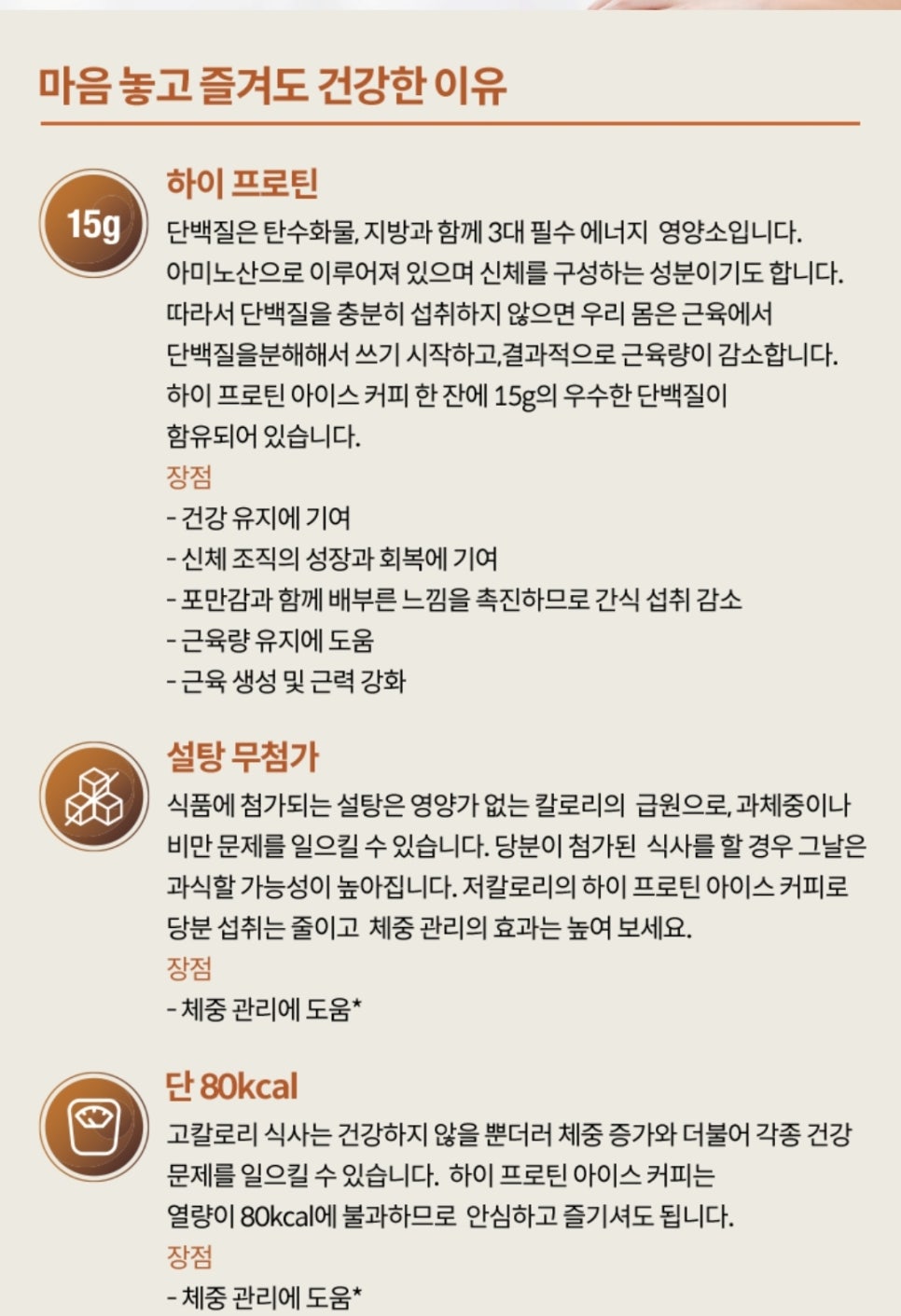 마음 놓고 즐겨도 건강한 이유

15g

하이 프로틴

단백질은 탄수화물, 지방과 함께 3대 필수 에너지 영양소입니다. 아미노산으로 이루어져 있으며 신체를 구성하는 성분이기도 합니다. 따라서 단백질을 충분히 섭취하지 않으면 우리 몸은 근육에서 단백질을분해해서 쓰기 시작하고,결과적으로 근육량이 감소합니다. 하이 프로틴 아이스 커피 한 잔에 15g의 우수한 단백질이 함유되어 있습니다.

장점

- 건강 유지에 기여
- 신체 조직의 성장과 회복에 기여
- 포만감과 함께 배부른 느낌을 촉진하므로 간식 섭취 감소
- 근육량 유지에 도움
- 근육 생성 및 근력 강화

설탕 무첨가

식품에 첨가되는 설탕은 영양가 없는 칼로리의 급원으로, 과체중이나 비만 문제를 일으킬 수 있습니다. 당분이 첨가된 식사를 할 경우 그날은 과식할 가능성이 높아집니다. 저칼로리의 하이 프로틴 아이스 커피로 당분 섭취는 줄이고 체중 관리의 효과는 높여 보세요.

장점

- 체중 관리에 도움*

단 80kcal

고칼로리 식사는 건강하지 않을 뿐더러 체중 증가와 더불어 각종 건강 문제를 일으킬 수 있습니다. 하이 프로틴 아이스 커피는 열량이 80kcal에 불과하므로 안심하고 즐기셔도 됩니다.

장점

- 체중 관리에 도움*